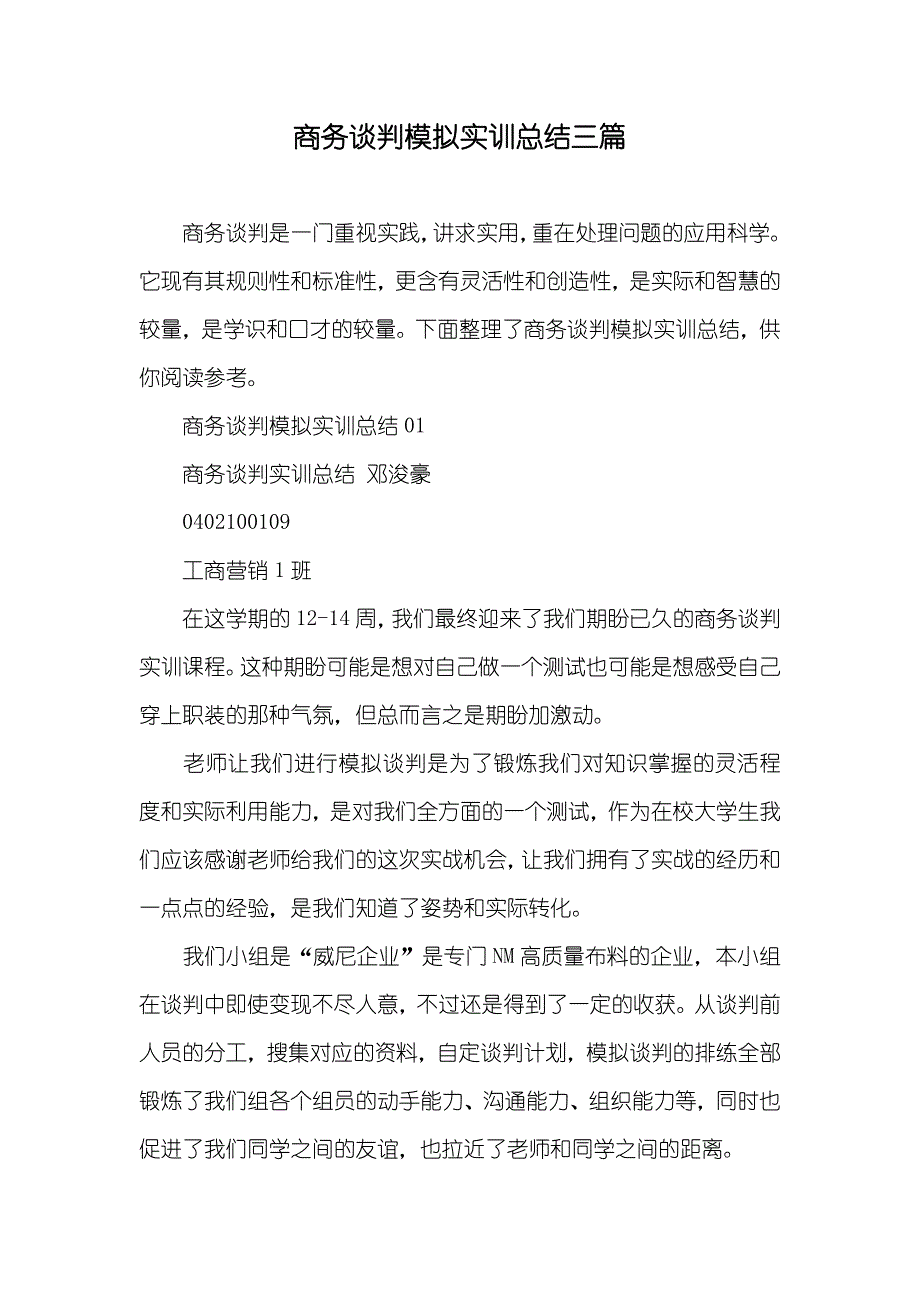 商务谈判模拟实训总结三篇

商务谈判是一门重视实践，讲求实用，重在处理问题的应用科学。它现有其规则性和标准性，更含有灵活性和创造性，是实际和智慧的较量，是学识和口才的较量。下面整理了商务谈判模拟实训总结，供你阅读参考。

商务谈判模拟实训总结 01

商务谈判实训总结 邓浚豪

0402100109

工商营销 1 班

在这学期的 12-14 周，我们最终迎来了我们期盼已久的商务谈判实训课程。这种期盼可能是想对自己做一个测试也可能是想感受自己穿上职装的那种气氛，但总而言之是期盼加激动。

老师让我们进行模拟谈判是为了锻炼我们对知识掌握的灵活程度和实际利用能力，是对我们全方面的一个测试，作为在校大学生我们应该感谢老师给我们的这次实战机会，让我们拥有了实战的经历和一点点的经验，是我们知道了姿势和实际转化。

我们小组是“威尼企业”是专门 NM 高质量布料的企业，本小组在谈判中即使变现不尽人意，不过还是得到了一定的收获。从谈判前人员的分工，搜集对应的资料，自定谈判计划，模拟谈判的排练全部锻炼了我们组各个组员的动手能力、沟通能力、组织能力等，同时也促进了我们同学之间的友谊，也拉近了老师和同学之间的距离。